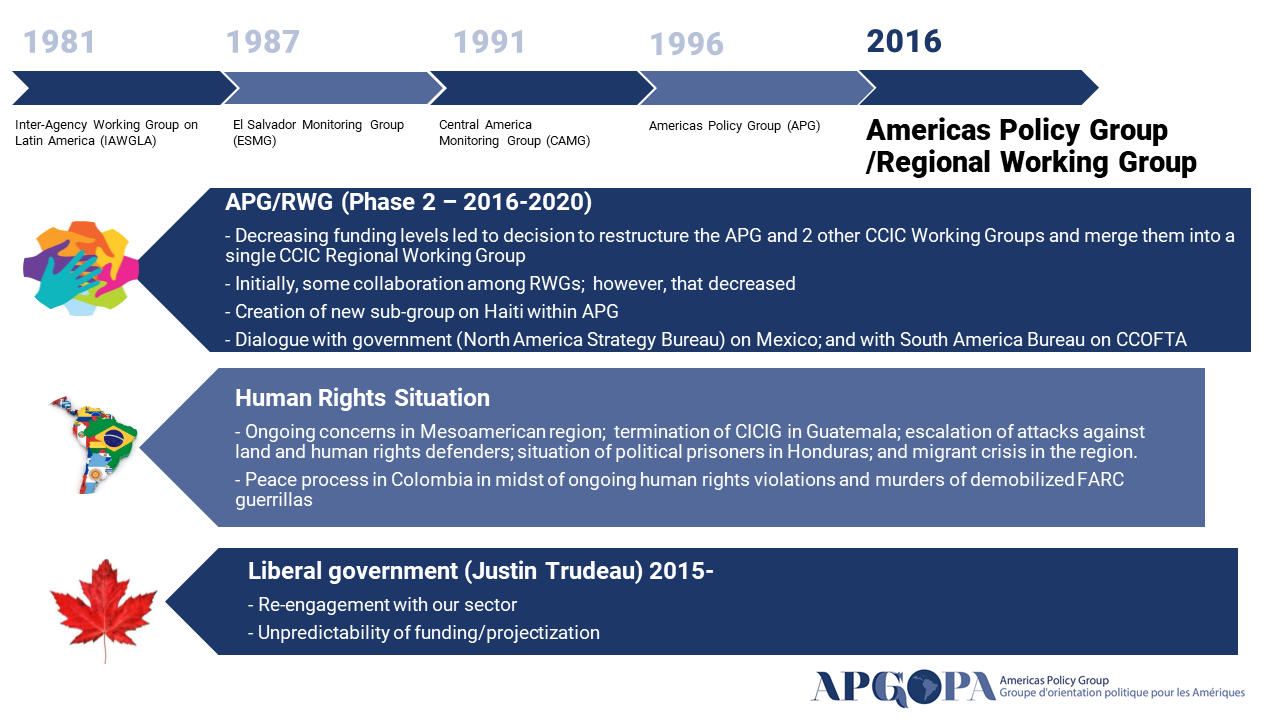 1981

Inter-Agency Working Group on Latin America (IAWGLA)

1987

El Salvador Monitoring Group (ESMG)

1991

Central America Monitoring Group (CAMG)

1996

Americas Policy Group (APG)

2016

Americas Policy Group /Regional Working Group

APG/RWG (Phase 2 – 2016-2020)

- Decreasing funding levels led to decision to restructure the APG and 2 other CCIC Working Groups and merge them into a single CCIC Regional Working Group

- Initially, some collaboration among RWGs; however, that decreased

- Creation of new sub-group on Haiti within APG

- Dialogue with government (North America Strategy Bureau) on Mexico; and with South America Bureau on CCOFTA

Human Rights Situation

- Ongoing concerns in Mesoamerican region; termination of CICIG in Guatemala; escalation of attacks against land and human rights defenders; situation of political prisoners in Honduras; and migrant crisis in the region.

- Peace process in Colombia in midst of ongoing human rights violations and murders of demobilized FARC guerrillas

Liberal government (Justin Trudeau) 2015-

- Re-engagement with our sector

- Unpredictability of funding/projectization

APGOPA Americas Policy Group Groupe d'orientation politique pour les Amériques